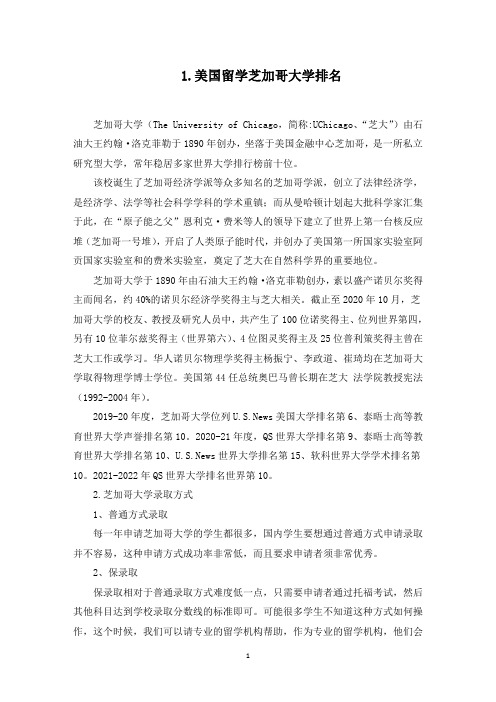 1.美国留学芝加哥大学排名

芝加哥大学（The University of Chicago，简称:UChicago、“芝大”）由石油大王约翰·洛克菲勒于1890年创办，坐落于美国金融中心芝加哥，是一所私立研究型大学，常年稳居多家世界大学排行榜前十位。

该校诞生了芝加哥经济学派等众多知名的芝加哥学派，创立了法律经济学，是经济学、法学等社会科学学科的学术重镇；而从曼哈顿计划起大批科学家汇集于此，在“原子能之父”恩利克·费米等人的领导下建立了世界上第一台核反应堆（芝加哥一号堆），开启了人类原子能时代，并创办了美国第一所国家实验室阿贡国家实验室和的费米实验室，奠定了芝大在自然科学界的重要地位。

芝加哥大学于1890年由石油大王约翰·洛克菲勒创办，素以盛产诺贝尔奖得主而闻名，约40%的诺贝尔经济学奖得主与芝大相关。截止至2020年10月，芝加哥大学的校友、教授及研究人员中，共产生了100位诺奖得主、位列世界第四，另有10位菲尔兹奖得主（世界第六）、4位图灵奖得主及25位普利策奖得主曾在芝大工作或学习。华人诺贝尔物理学奖得主杨振宁、李政道、崔琦均在芝加哥大学取得物理学博士学位。美国第44任总统奥巴马曾长期在芝大 法学院教授宪法（1992-2004年）。

2019-20年度，芝加哥大学位列U.S.News美国大学排名第6、泰晤士高等教育世界大学声誉排名第10。2020-21年度，QS世界大学排名第9、泰晤士高等教育世界大学排名第10、U.S.News世界大学排名第15、软科世界大学学术排名第10。2021-2022年QS世界大学排名世界第10。

2.芝加哥大学录取方式

1、普通方式录取

每一年申请芝加哥大学的学生都很多，国内学生要想通过普通方式申请录取并不容易，这种申请方式成功率非常低，而且要求申请者须非常优秀。

2、保录取

保录取相对于普通录取方式难度低一点，只需要申请者通过托福考试，然后其他科目达到学校录取分数线的标准即可。可能很多学生不知道这种方式如何操作，这个时候，我们可以请专业的留学机构帮助，作为专业的留学机构，他们会

1